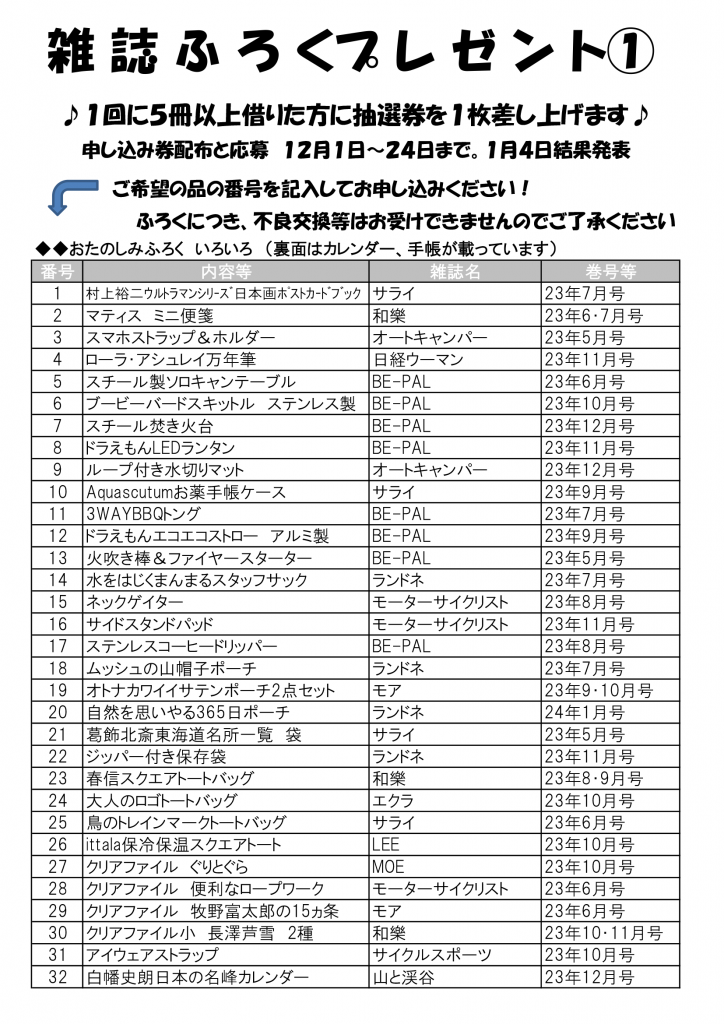 雑誌ふろくプレゼント①

♪1回に5冊以上借りた方に抽選券を1枚差し上げます♪

申し込み券配布と応募　12月1日～24日まで。1月4日結果発表

ご希望の品の番号を記入してお申し込みください！

ふろくにつき、不良交換等はお受けできませんのでご了承ください

◆◆おたのしみふろく　いろいろ（裏面はカレンダー、手帳が載っています）

| 番号 | 内容等 | 雑誌名 | 巻号等 |
|---|---|---|---|
| 1 | 村上裕二ウルトラマンシリーズ日本画ポストカードブック | サライ | 23年7月号 |
| 2 | マティス　ミニ便箋 | 和樂 | 23年6･7月号 |
| 3 | スマホストラップ＆ホルダー | オートキャンパー | 23年5月号 |
| 4 | ローラ･アシュレイ万年筆 | 日経ウーマン | 23年11月号 |
| 5 | スチール製ソロキャンテーブル | BE-PAL | 23年6月号 |
| 6 | ブービーバードスキットル　ステンレス製 | BE-PAL | 23年10月号 |
| 7 | スチール焚き火台 | BE-PAL | 23年12月号 |
| 8 | ドラえもんLEDランタン | BE-PAL | 23年11月号 |
| 9 | ループ付き水切りマット | オートキャンパー | 23年12月号 |
| 10 | Aquascutumお薬手帳ケース | サライ | 23年9月号 |
| 11 | 3WAYBBQトング | BE-PAL | 23年7月号 |
| 12 | ドラえもんエコエコストロー　アルミ製 | BE-PAL | 23年9月号 |
| 13 | 火吹き棒＆ファイヤースターター | BE-PAL | 23年5月号 |
| 14 | 水をはじくまんまるスタッフサック | ランドネ | 23年7月号 |
| 15 | ネックゲイター | モーターサイクリスト | 23年8月号 |
| 16 | サイドスタンドパッド | モーターサイクリスト | 23年11月号 |
| 17 | ステンレスコーヒードリッパー | BE-PAL | 23年8月号 |
| 18 | ムッシュの山帽子ポーチ | ランドネ | 23年7月号 |
| 19 | オトナカワイイサテンポーチ2点セット | モア | 23年9･10月号 |
| 20 | 自然を思いやる365日ポーチ | ランドネ | 24年1月号 |
| 21 | 葛飾北斎東海道名所一覧　袋 | サライ | 23年5月号 |
| 22 | ジッパー付き保存袋 | ランドネ | 23年11月号 |
| 23 | 春信スクエアトートバッグ | 和樂 | 23年8･9月号 |
| 24 | 大人のロゴトートバッグ | エクラ | 23年10月号 |
| 25 | 鳥のトレインマークトートバッグ | サライ | 23年6月号 |
| 26 | ittala保冷保温スクエアトート | LEE | 23年10月号 |
| 27 | クリアファイル　ぐりとぐら | MOE | 23年10月号 |
| 28 | クリアファイル　便利なロープワーク | モーターサイクリスト | 23年6月号 |
| 29 | クリアファイル　牧野富太郎の15ヵ条 | モア | 23年6月号 |
| 30 | クリアファイル小　長澤芦雪　2種 | 和樂 | 23年10･11月号 |
| 31 | アイウェアストラップ | サイクルスポーツ | 23年10月号 |
| 32 | 白幡史朗日本の名峰カレンダー | 山と渓谷 | 23年12月号 |